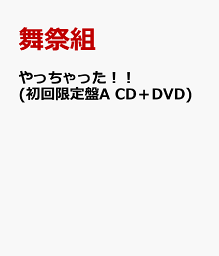 舞祭組

やっちゃった！！
(初回限定盤A CD＋DVD)